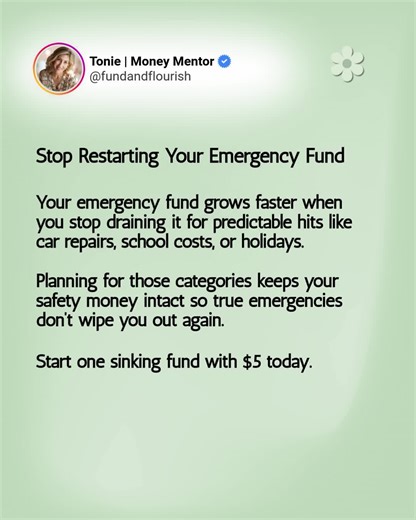 Tonie | Money Mentor
@fundandflourish

Stop Restarting Your Emergency Fund

Your emergency fund grows faster when you stop draining it for predictable hits like car repairs, school costs, or holidays.

Planning for those categories keeps your safety money intact so true emergencies don't wipe you out again.

Start one sinking fund with \$5 today.